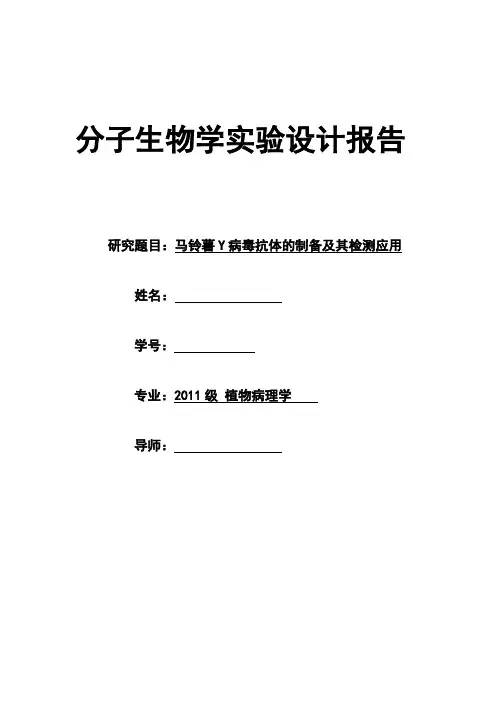 分子生物学实验设计报告

研究题目：马铃薯 Y 病毒抗体的制备及其检测应用

姓名：

学号：

专业：2011 级 植物病理学

导师：